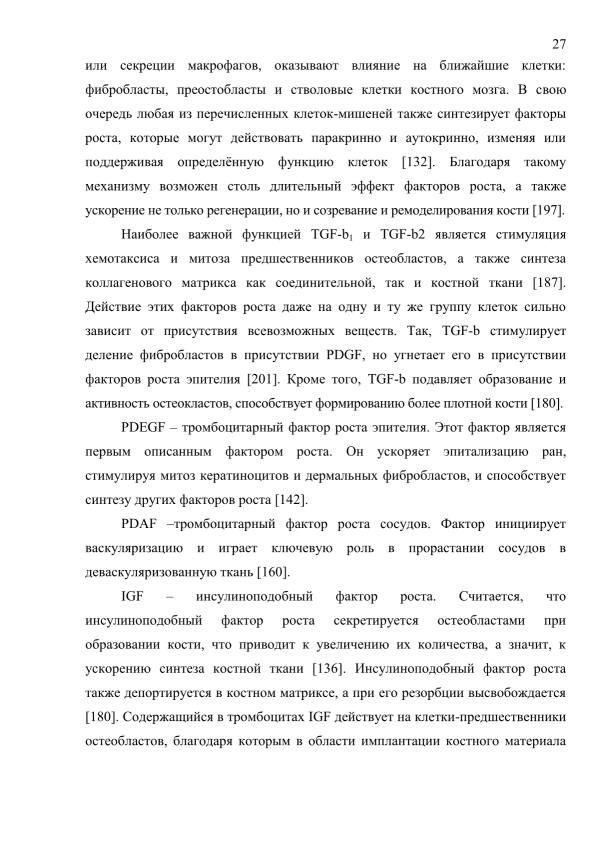 27

или секреции макрофагов, оказывают влияние на ближайшие клетки: фибробласты, преостобласты и стволовые клетки костного мозга. В свою очередь любая из перечисленных клеток-мишеней также синтезирует факторы роста, которые могут действовать паракринно и аутокринно, изменяя или поддерживая определённую функцию клеток [132]. Благодаря такому механизму возможен столь длительный эффект факторов роста, а также ускорение не только регенерации, но и созревание и ремоделирования кости [197].

Наиболее важной функцией TGF-b$_1$ и TGF-b2 является стимуляция хемотаксиса и митоза предшественников остеобластов, а также синтеза коллагенового матрикса как соединительной, так и костной ткани [187]. Действие этих факторов роста даже на одну и ту же группу клеток сильно зависит от присутствия всевозможных веществ. Так, TGF-b стимулирует деление фибробластов в присутствии PDGF, но угнетает его в присутствии факторов роста эпителия [201]. Кроме того, TGF-b подавляет образование и активность остеокластов, способствует формированию более плотной кости [180].

PDEGF – тромбоцитарный фактор роста эпителия. Этот фактор является первым описанным фактором роста. Он ускоряет эпитализацию ран, стимулируя митоз кератиноцитов и дермальных фибробластов, и способствует синтезу других факторов роста [142].

PDAF –тромбоцитарный фактор роста сосудов. Фактор инициирует васкуляризацию и играет ключевую роль в прорастании сосудов в деваскуляризованную ткань [160].

IGF – инсулиноподобный фактор роста. Считается, что инсулиноподобный фактор роста секретируется остеобластами при образовании кости, что приводит к увеличению их количества, а значит, к ускорению синтеза костной ткани [136]. Инсулиноподобный фактор роста также депортируется в костном матриксе, а при его резорбции высвобождается [180]. Содержащийся в тромбоцитах IGF действует на клетки-предшественники остеобластов, благодаря которым в области имплантации костного материала